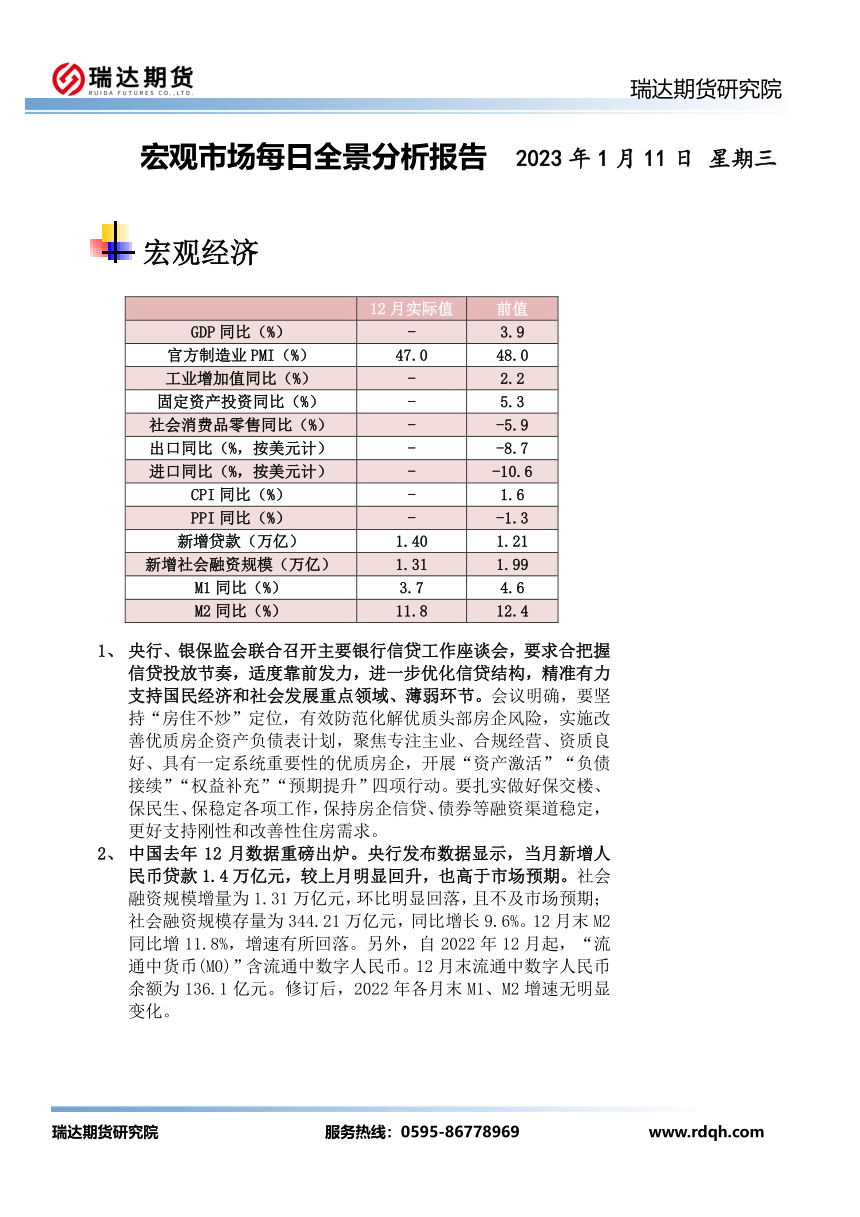 瑞达期货
RUIDA FUTURES CO.,LTD.

瑞达期货研究院

宏观市场每日全景分析报告 2023 年 1 月 11 日 星期三

宏观经济

| | 12 月实际值 | 前值 |
|---|---|---|
| GDP 同比（%） | - | 3.9 |
| 官方制造业 PMI（%） | 47.0 | 48.0 |
| 工业增加值同比（%） | - | 2.2 |
| 固定资产投资同比（%） | - | 5.3 |
| 社会消费品零售同比（%） | - | -5.9 |
| 出口同比（%，按美元计） | - | -8.7 |
| 进口同比（%，按美元计） | - | -10.6 |
| CPI 同比（%） | - | 1.6 |
| PPI 同比（%） | - | -1.3 |
| 新增贷款（万亿） | 1.40 | 1.21 |
| 新增社会融资规模（万亿） | 1.31 | 1.99 |
| M1 同比（%） | 3.7 | 4.6 |
| M2 同比（%） | 11.8 | 12.4 |

1、 央行、银保监会联合召开主要银行信贷工作座谈会，要求合把握信贷投放节奏，适度靠前发力，进一步优化信贷结构，精准有力支持国民经济和社会发展重点领域、薄弱环节。会议明确，要坚持“房住不炒”定位，有效防范化解优质头部房企风险，实施改善优质房企资产负债表计划，聚焦专注主业、合规经营、资质良好、具有一定系统重要性的优质房企，开展“资产激活”“负债接续”“权益补充”“预期提升”四项行动。要扎实做好保交楼、保民生、保稳定各项工作，保持房企信贷、债券等融资渠道稳定，更好支持刚性和改善性住房需求。

2、 中国去年 12 月数据重磅出炉。央行发布数据显示，当月新增人民币贷款 1.4 万亿元，较上月明显回升，也高于市场预期。社会融资规模增量为 1.31 万亿元，环比明显回落，且不及市场预期；社会融资规模存量为 344.21 万亿元，同比增长 9.6%。12 月末 M2 同比增 11.8%，增速有所回落。另外，自 2022 年 12 月起，“流通中货币(M0)”含流通中数字人民币。12 月末流通中数字人民币余额为 136.1 亿元。修订后，2022 年各月末 M1、M2 增速无明显变化。

瑞达期货研究院 服务热线：0595-86778969 www.rdqh.com